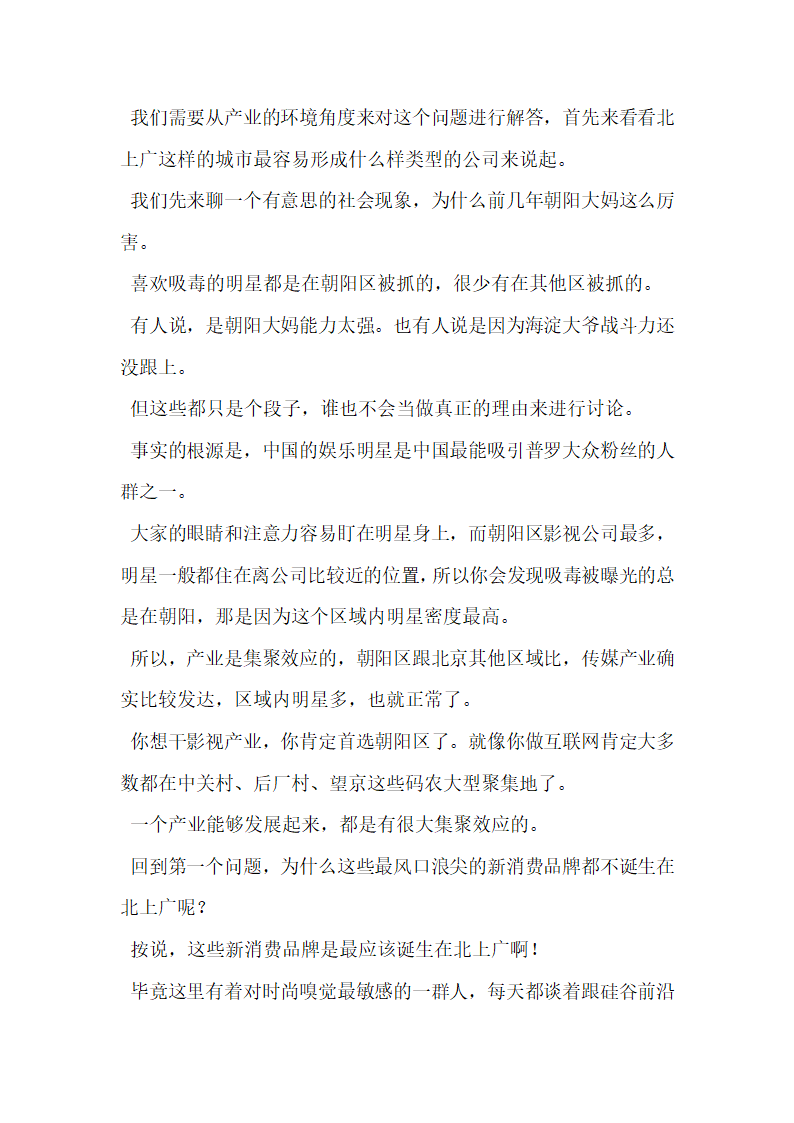 我们需要从产业的环境角度来对这个问题进行解答，首先来看看北上广这样的城市最容易形成什么样类型的公司来说起。

我们先来聊一个有意思的社会现象，为什么前几年朝阳大妈这么厉害。

喜欢吸毒的明星都是在朝阳区被抓的，很少有在其他区被抓的。

有人说，是朝阳大妈能力太强。也有人说是因为海淀大爷战斗力还没跟上。

但这些都只是个段子，谁也不会当做真正的理由来进行讨论。

事实的根源是，中国的娱乐明星是中国最能吸引普罗大众粉丝的人群之一。

大家的眼睛和注意力容易盯在明星身上，而朝阳区影视公司最多，明星一般都住在离公司比较近的位置，所以你会发现吸毒被曝光的总是在朝阳，那是因为这个区域内明星密度最高。

所以，产业是集聚效应的，朝阳区跟北京其他区域比，传媒产业确实比较发达，区域内明星多，也就正常了。

你想干影视产业，你肯定首选朝阳区了。就像你做互联网肯定大多数都在中关村、后厂村、望京这些码农大型聚集地了。

一个产业能够发展起来，都是有很大集聚效应的。

回到第一个问题，为什么这些最风口浪尖的新消费品牌都不诞生在北上广呢？

按说，这些新消费品牌是最应该诞生在北上广啊！

毕竟这里有着对时尚嗅觉最敏感的一群人，每天都谈着跟硅谷前沿